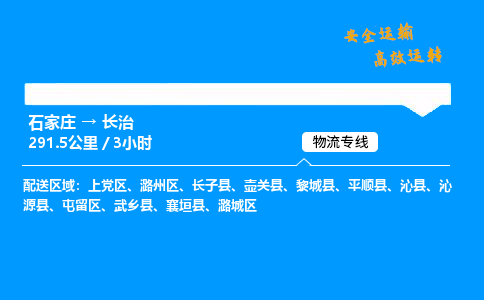 安全运输
高效运转

石家庄 → 长治
291.5公里 / 3小时

物流专线

配送区域：上党区、潞州区、长子县、壶关县、黎城县、平顺县、沁县、沁源县、屯留区、武乡县、襄垣县、潞城区